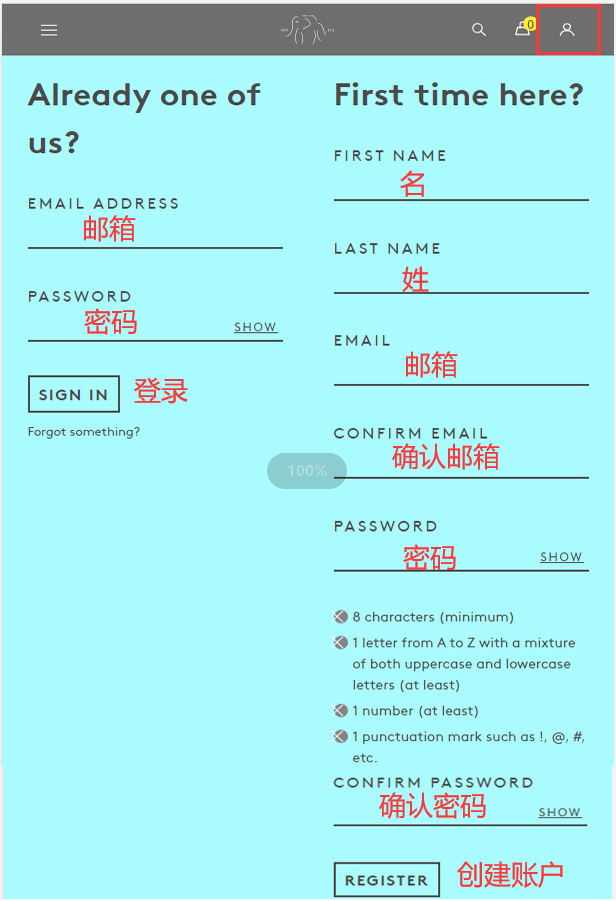 0

Already one of us?

EMAIL ADDRESS
邮箱

PASSWORD
密码
SHOW

SIGN IN 登录

Forgot something?

100%

First time here?

FIRST NAME
名

LAST NAME
姓

EMAIL
邮箱

CONFIRM EMAIL
确认邮箱

PASSWORD
密码
SHOW

8 characters (minimum)
1 letter from A to Z with a mixture of both uppercase and lowercase letters (at least)
1 number (at least)
1 punctuation mark such as !, @, #, etc.

CONFIRM PASSWORD
确认密码
SHOW

REGISTER 创建账户